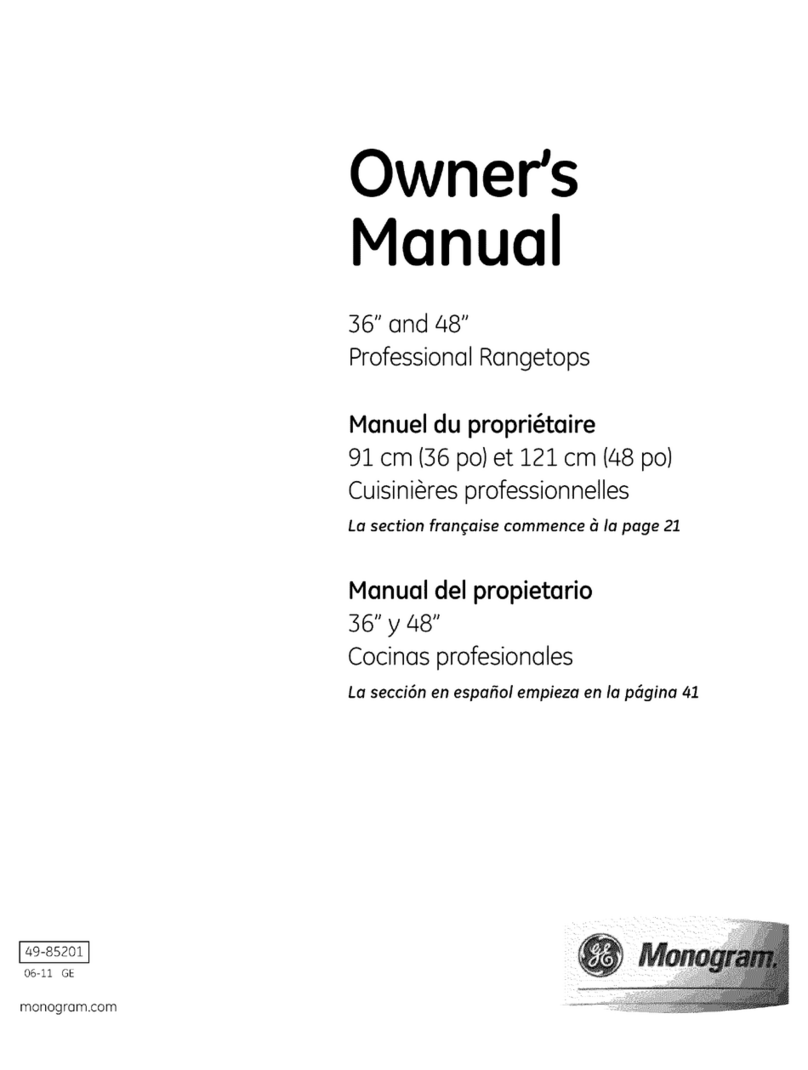 Owner's Manual

36" and 48"
Professional Rangetops

Manuel du propriétaire
91 cm (36 po) et 121 cm (48 po)
Cuisinières professionnelles
La section française commence à la page 21

Manual del propietario
36" y 48"
Cocinas profesionales
La sección en español empieza en la página 41

49-85201
06-11 GE

monogram.com

GE Monogram.